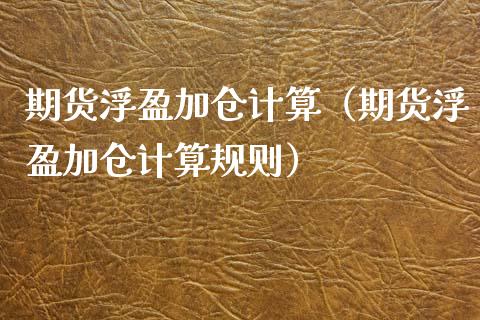 期货浮盈加仓计算（期货浮盈加仓计算规则）